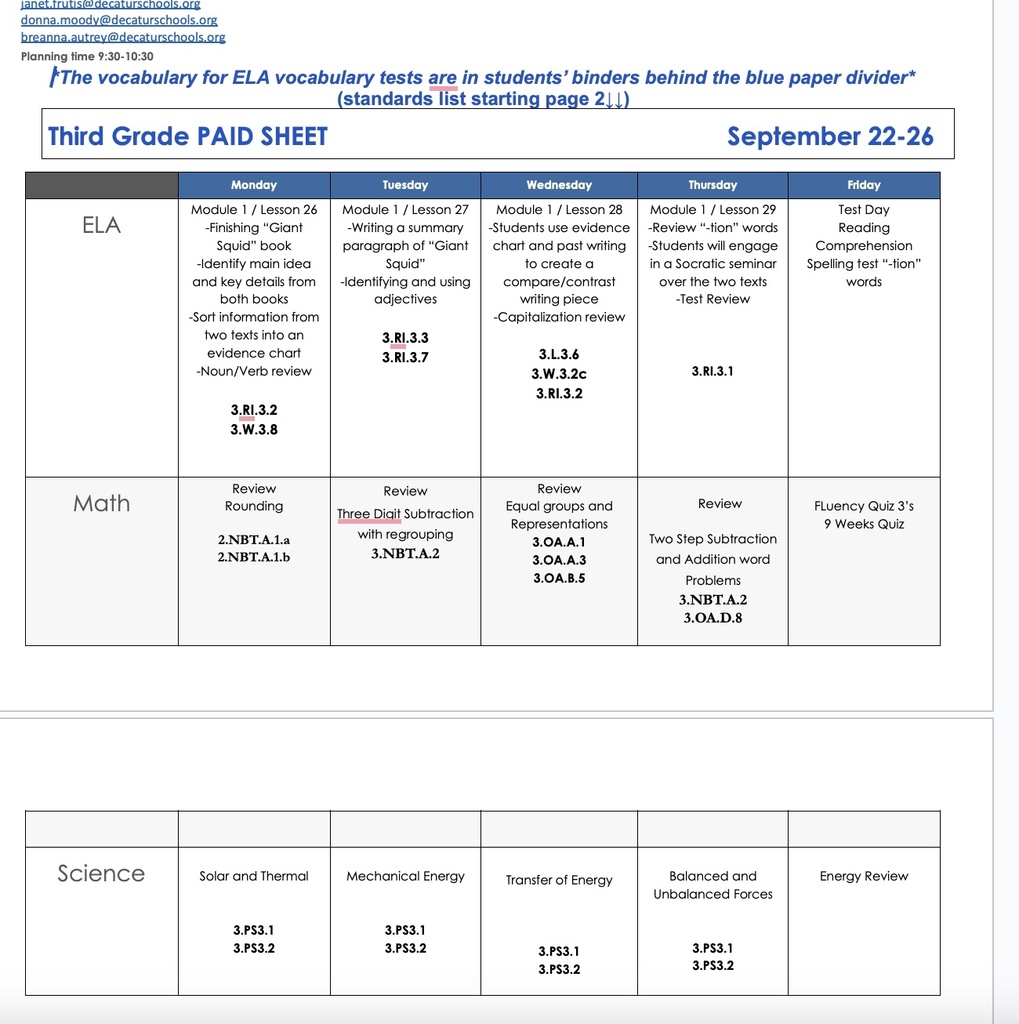 janet.frutis@decaturschools.org
donna.moody@decaturschools.org
breanna.autrey@decaturschools.org
Planning time 9:30-10:30

*The vocabulary for ELA vocabulary tests are in students' binders behind the blue paper divider* (standards list starting page 2↓↓)

Third Grade PAID SHEET September 22-26

| | Monday | Tuesday | Wednesday | Thursday | Friday |
|---|---|---|---|---|---|
| ELA | Module 1 / Lesson 26 -Finishing "Giant Squid" book -Identify main idea and key details from both books -Sort information from two texts into an evidence chart -Noun/Verb review 3.RI.3.2 3.W.3.8 | Module 1 / Lesson 27 -Writing a summary paragraph of "Giant Squid" -Identifying and using adjectives 3.RI.3.3 3.RI.3.7 | Module 1 / Lesson 28 -Students use evidence chart and past writing to create a compare/contrast writing piece -Capitalization review 3.L.3.6 3.W.3.2c 3.RI.3.2 | Module 1 / Lesson 29 -Review "-tion" words -Students will engage in a Socratic seminar over the two texts -Test Review 3.RI.3.1 | Test Day Reading Comprehension Spelling test "-tion" words |
| Math | Review Rounding 2.NBT.A.1.a 2.NBT.A.1.b | Review Three Digit Subtraction with regrouping 3.NBT.A.2 | Review Equal groups and Representations 3.OA.A.1 3.OA.A.3 3.OA.B.5 | Review Two Step Subtraction and Addition word Problems 3.NBT.A.2 3.OA.D.8 | FLuency Quiz 3's 9 Weeks Quiz |

| | | | | | |
|---|---|---|---|---|---|
| Science | Solar and Thermal 3.PS3.1 3.PS3.2 | Mechanical Energy 3.PS3.1 3.PS3.2 | Transfer of Energy 3.PS3.1 3.PS3.2 | Balanced and Unbalanced Forces 3.PS3.1 3.PS3.2 | Energy Review |